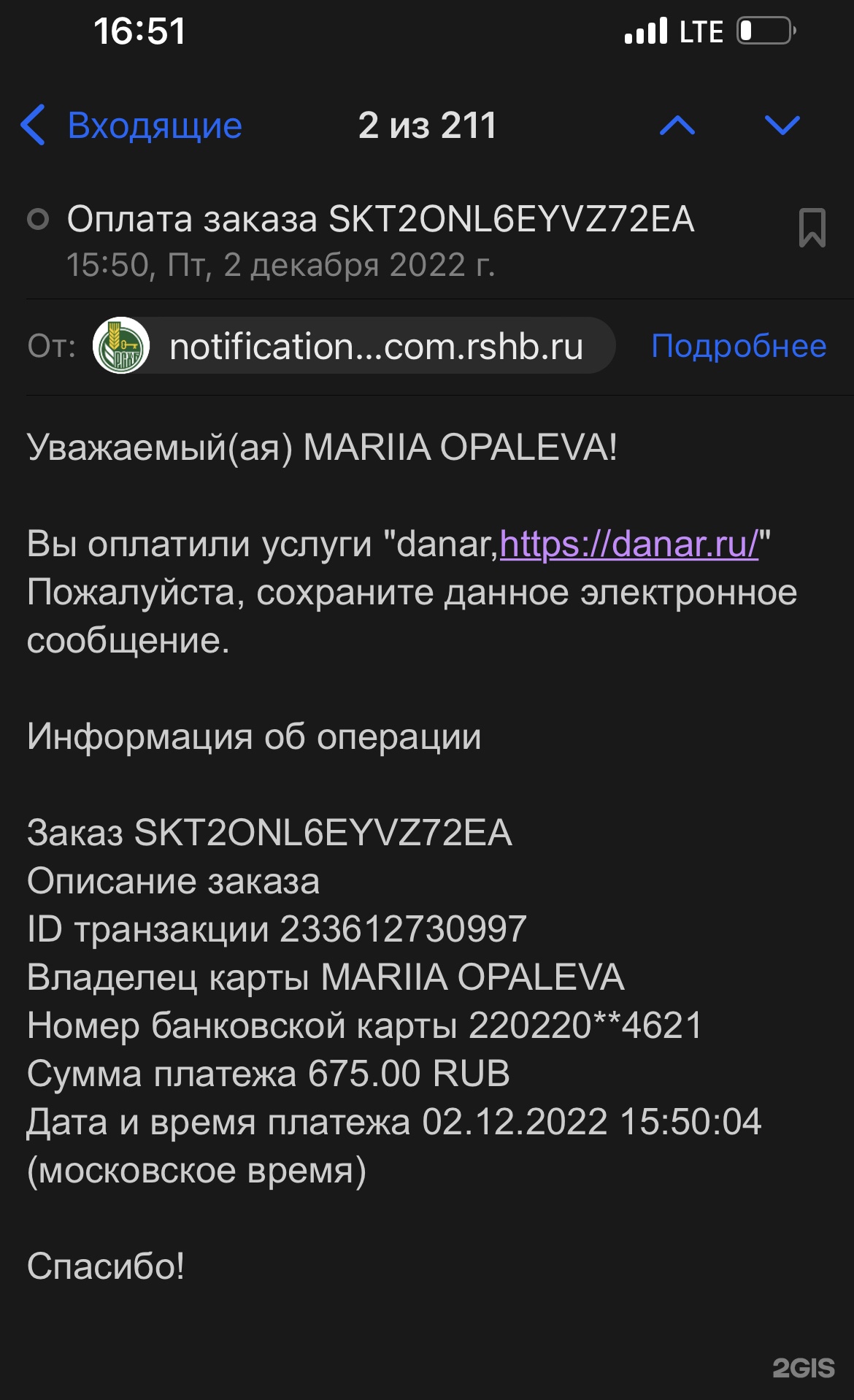 16:51 LTE

Входящие 2 из 211

Оплата заказа SKT2ONL6EYVZ72EA
15:50, Пт, 2 декабря 2022 г.

От: notification...com.rshb.ru Подробнее

Уважаемый(ая) MARIIA OPALEVA!

Вы оплатили услуги "danar,https://danar.ru/"
Пожалуйста, сохраните данное электронное сообщение.

Информация об операции

Заказ SKT2ONL6EYVZ72EA
Описание заказа
ID транзакции 233612730997
Владелец карты MARIIA OPALEVA
Номер банковской карты 220220**4621
Сумма платежа 675.00 RUB
Дата и время платежа 02.12.2022 15:50:04 (московское время)

Спасибо!

2GIS